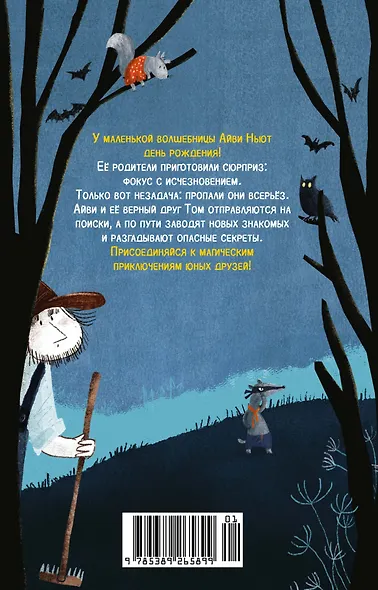 У маленькой волшебницы Айви Ньют день рождения!
Её родители приготовили сюрприз: фокус с исчезновением.
Только вот незадача: пропали они всерьёз.
Айви и её верный друг Том отправляются на поиски, а по пути заводят новых знакомых и разгадывают опасные секреты.
Присоединяйся к магическим приключениям юных друзей!

01
9 785389 265899